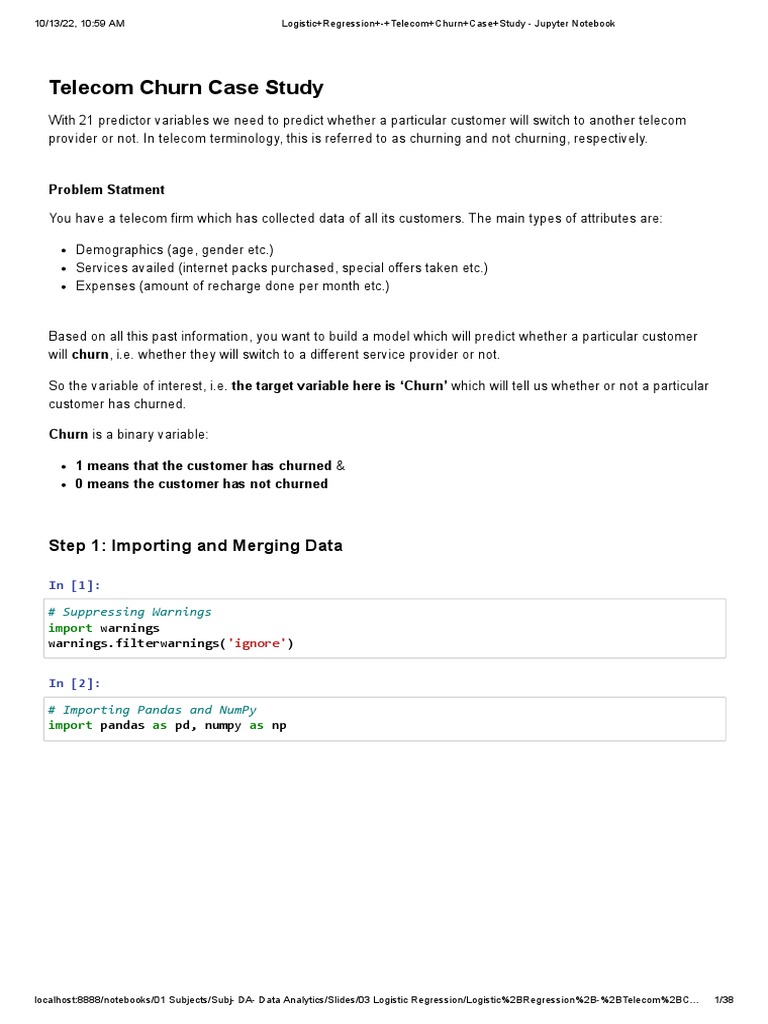 10/13/22, 10:59 AM

Logistic+Regression+-+Telecom+Churn+Case+Study - Jupyter Notebook

Telecom Churn Case Study

With 21 predictor variables we need to predict whether a particular customer will switch to another telecom provider or not. In telecom terminology, this is referred to as churning and not churning, respectively.

Problem Statment

You have a telecom firm which has collected data of all its customers. The main types of attributes are:

- Demographics (age, gender etc.)
- Services availed (internet packs purchased, special offers taken etc.)
- Expenses (amount of recharge done per month etc.)

Based on all this past information, you want to build a model which will predict whether a particular customer will churn, i.e. whether they will switch to a different service provider or not.

So the variable of interest, i.e. the target variable here is 'Churn' which will tell us whether or not a particular customer has churned.

Churn is a binary variable:

- 1 means that the customer has churned &
- 0 means the customer has not churned

Step 1: Importing and Merging Data

In [1]:

# Suppressing Warnings
import warnings
warnings.filterwarnings('ignore')

In [2]:

# Importing Pandas and NumPy
import pandas as pd, numpy as np

localhost:8888/notebooks/01 Subjects/Subj- DA- Data Analytics/Slides/03 Logistic Regression/Logistic%2BRegression%2B-%2BTelecom%2BC...

1/38